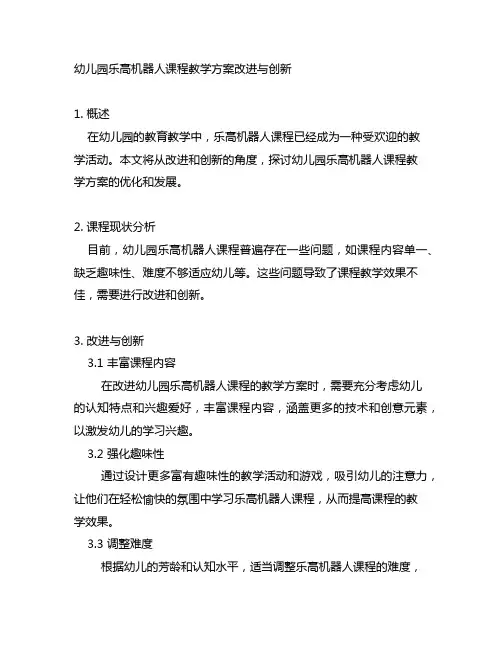 幼儿园乐高机器人课程教学方案改进与创新

1. 概述

在幼儿园的教育教学中，乐高机器人课程已经成为一种受欢迎的教学活动。本文将从改进和创新的角度，探讨幼儿园乐高机器人课程教学方案的优化和发展。

2. 课程现状分析

目前，幼儿园乐高机器人课程普遍存在一些问题，如课程内容单一、缺乏趣味性、难度不够适应幼儿等。这些问题导致了课程教学效果不佳，需要进行改进和创新。

3. 改进与创新

3.1 丰富课程内容

在改进幼儿园乐高机器人课程的教学方案时，需要充分考虑幼儿的认知特点和兴趣爱好，丰富课程内容，涵盖更多的技术和创意元素，以激发幼儿的学习兴趣。

3.2 强化趣味性

通过设计更多富有趣味性的教学活动和游戏，吸引幼儿的注意力，让他们在轻松愉快的氛围中学习乐高机器人课程，从而提高课程的教学效果。

3.3 调整难度

根据幼儿的芳龄和认知水平，适当调整乐高机器人课程的难度，